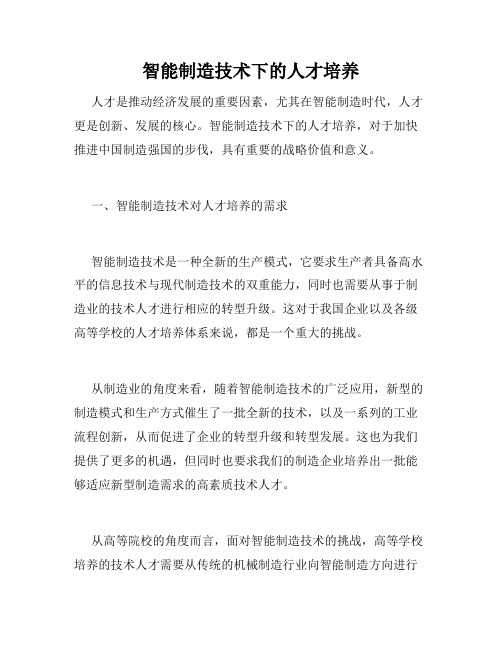 智能制造技术下的人才培养

人才是推动经济发展的重要因素，尤其在智能制造时代，人才更是创新、发展的核心。智能制造技术下的人才培养，对于加快推进中国制造强国的步伐，具有重要的战略价值和意义。

一、智能制造技术对人才培养的需求

智能制造技术是一种全新的生产模式，它要求生产者具备高水平的信息技术与现代制造技术的双重能力，同时也需要从事于制造业的技术人才进行相应的转型升级。这对于我国企业以及各级高等学校的人才培养体系来说，都是一个重大的挑战。

从制造业的角度来看，随着智能制造技术的广泛应用，新型的制造模式和生产方式催生了一批全新的技术，以及一系列的工业流程创新，从而促进了企业的转型升级和转型发展。这也为我们提供了更多的机遇，但同时也要求我们的制造企业培养出一批能够适应新型制造需求的高素质技术人才。

从高等院校的角度而言，面对智能制造技术的挑战，高等学校培养的技术人才需要从传统的机械制造行业向智能制造方向进行